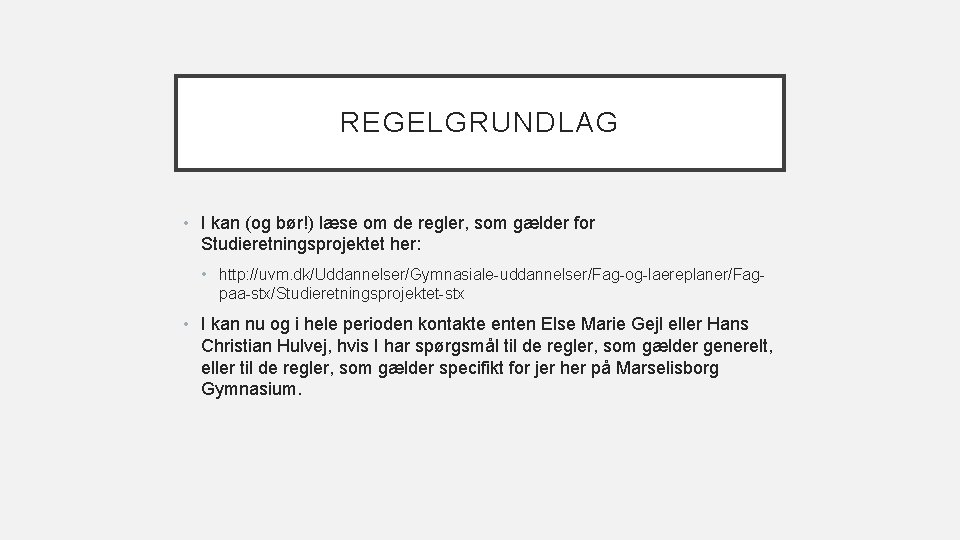 REGELGRUNDLAG

• I kan (og bør!) læse om de regler, som gælder for Studieretningsprojektet her:

• http://uvm.dk/Uddannelser/Gymnasiale-uddannelser/Fag-og-laereplaner/Fag-paa-stx/Studieretningsprojektet-stx

• I kan nu og i hele perioden kontakte enten Else Marie Gejl eller Hans Christian Hulvej, hvis I har spørgsmål til de regler, som gælder generelt, eller til de regler, som gælder specifikt for jer her på Marselisborg Gymnasium.